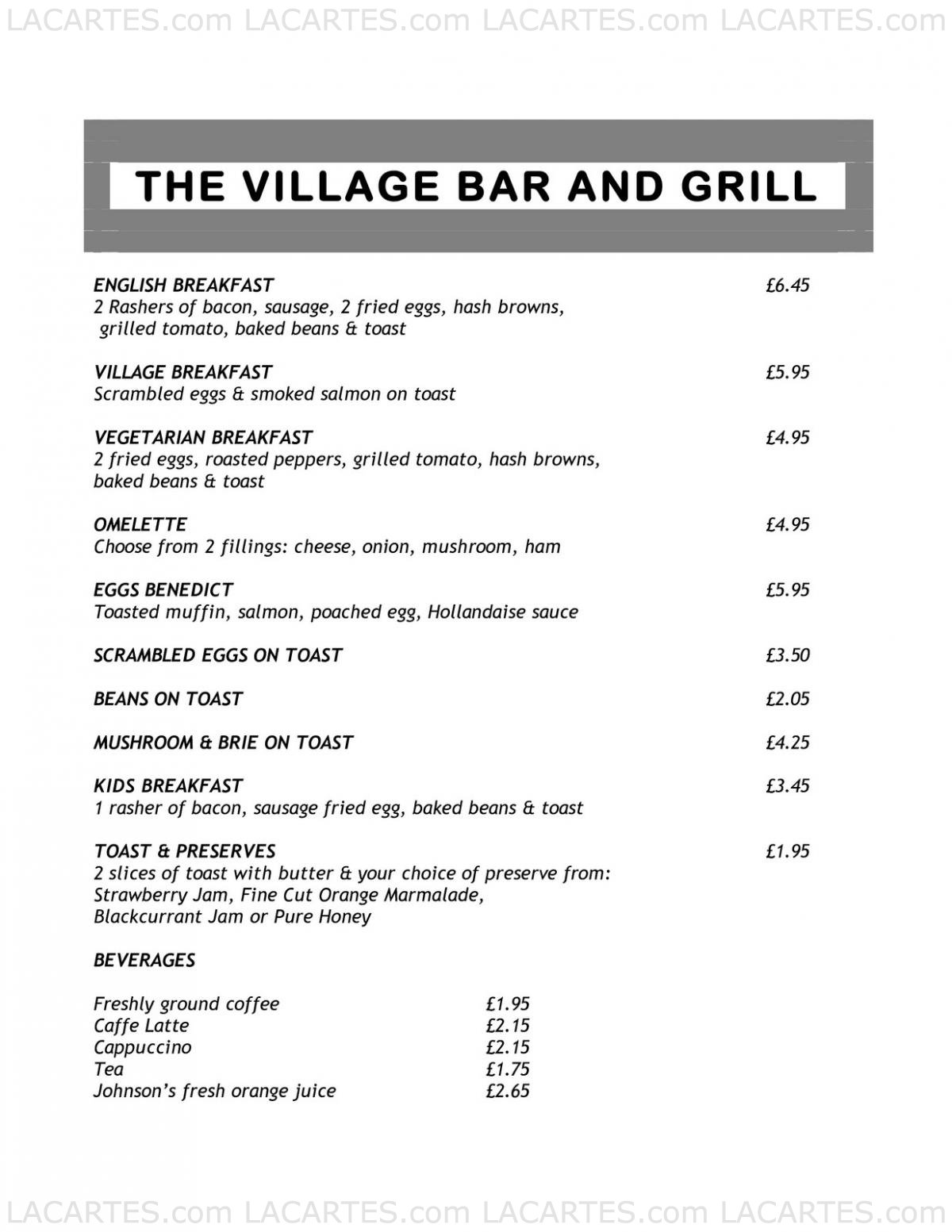 LACARTES.com LACARTES.com LACARTES.com LACARTES.com

THE VILLAGE BAR AND GRILL

ENGLISH BREAKFAST £6.45
2 Rashers of bacon, sausage, 2 fried eggs, hash browns, grilled tomato, baked beans & toast

VILLAGE BREAKFAST £5.95
Scrambled eggs & smoked salmon on toast

VEGETARIAN BREAKFAST £4.95
2 fried eggs, roasted peppers, grilled tomato, hash browns, baked beans & toast

OMELETTE £4.95
Choose from 2 fillings: cheese, onion, mushroom, ham

EGGS BENEDICT £5.95
Toasted muffin, salmon, poached egg, Hollandaise sauce

SCRAMBLED EGGS ON TOAST £3.50

BEANS ON TOAST £2.05

MUSHROOM & BRIE ON TOAST £4.25

KIDS BREAKFAST £3.45
1 rasher of bacon, sausage fried egg, baked beans & toast

TOAST & PRESERVES £1.95
2 slices of toast with butter & your choice of preserve from: Strawberry Jam, Fine Cut Orange Marmalade, Blackcurrant Jam or Pure Honey

BEVERAGES

Freshly ground coffee £1.95
Caffe Latte £2.15
Cappuccino £2.15
Tea £1.75
Johnson's fresh orange juice £2.65

LACARTES.com LACARTES.com LACARTES.com LACARTES.com